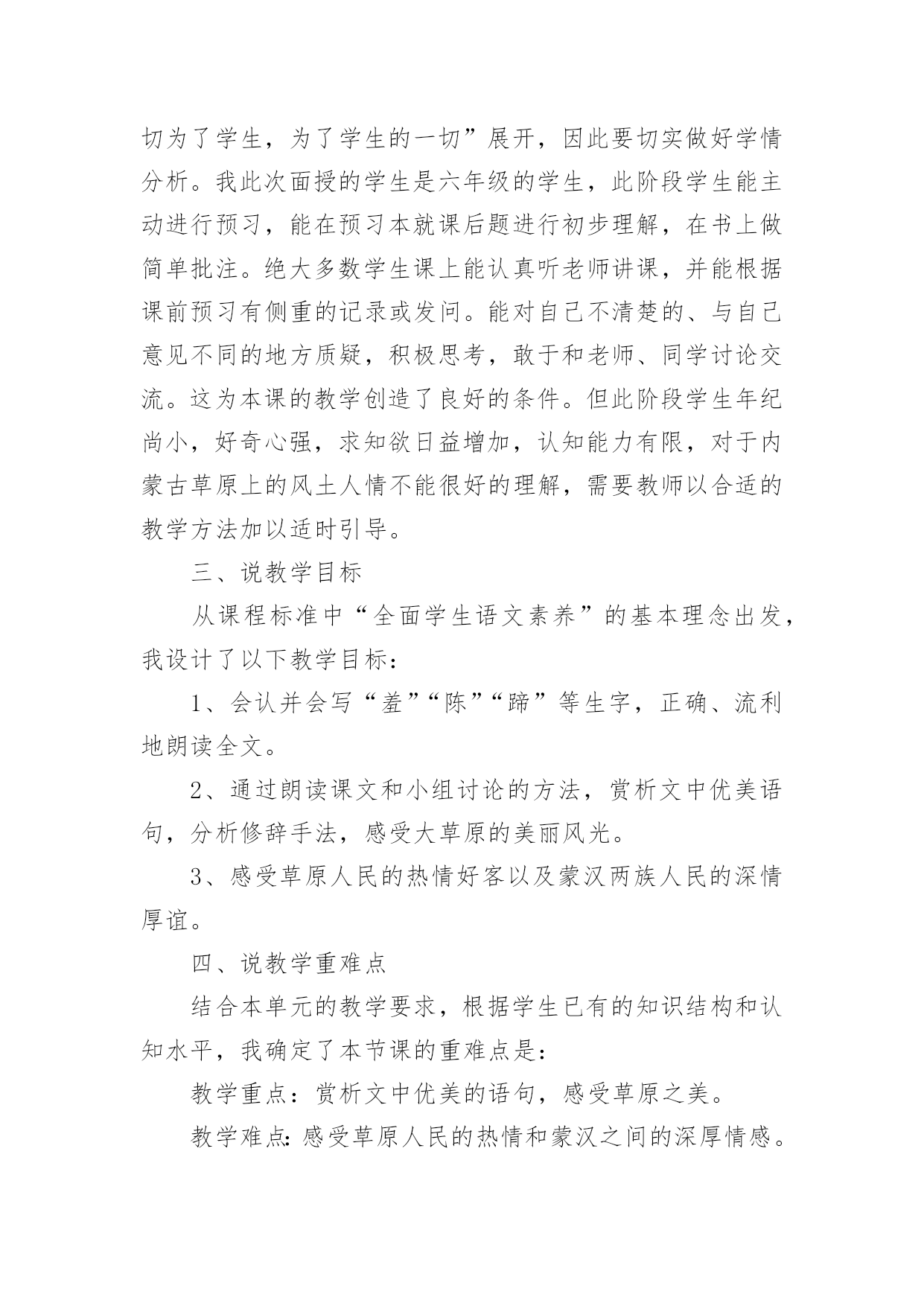 切为了学生，为了学生的一切”展开，因此要切实做好学情分析。我此次面授的学生是六年级的学生，此阶段学生能主动进行预习，能在预习本就课后题进行初步理解，在书上做简单批注。绝大多数学生课上能认真听老师讲课，并能根据课前预习有侧重的记录或发问。能对自己不清楚的、与自己意见不同的地方质疑，积极思考，敢于和老师、同学讨论交流。这为本课的教学创造了良好的条件。但此阶段学生年纪尚小，好奇心强，求知欲日益增加，认知能力有限，对于内蒙古草原上的风土人情不能很好的理解，需要教师以合适的教学方法加以适时引导。

三、说教学目标

从课程标准中“全面学生语文素养”的基本理念出发，我设计了以下教学目标：

1、会认并会写“羞”“陈”“蹄”等生字，正确、流利地朗读全文。

2、通过朗读课文和小组讨论的方法，赏析文中优美语句，分析修辞手法，感受大草原的美丽风光。

3、感受草原人民的热情好客以及蒙汉两族人民的深情厚谊。

四、说教学重难点

结合本单元的教学要求，根据学生已有的知识结构和认知水平，我确定了本节课的重难点是：

教学重点：赏析文中优美的语句，感受草原之美。

教学难点:感受草原人民的热情和蒙汉之间的深厚情感。